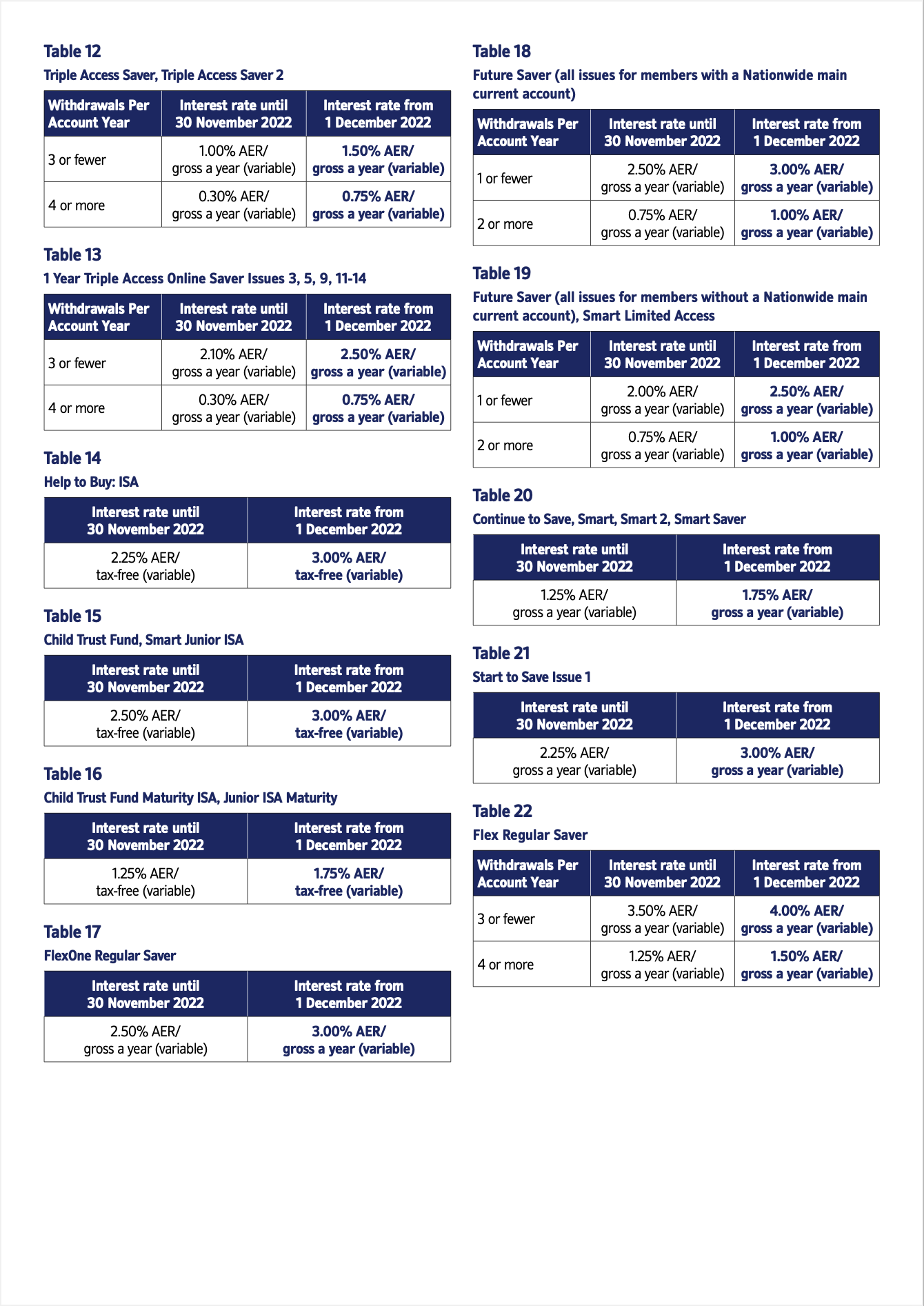 Table 12
Triple Access Saver, Triple Access Saver 2

| Withdrawals Per Account Year | Interest rate until 30 November 2022 | Interest rate from 1 December 2022 |
|---|---|---|
| 3 or fewer | 1.00% AER/ gross a year (variable) | 1.50% AER/ gross a year (variable) |
| 4 or more | 0.30% AER/ gross a year (variable) | 0.75% AER/ gross a year (variable) |

Table 13
1 Year Triple Access Online Saver Issues 3, 5, 9, 11-14

| Withdrawals Per Account Year | Interest rate until 30 November 2022 | Interest rate from 1 December 2022 |
|---|---|---|
| 3 or fewer | 2.10% AER/ gross a year (variable) | 2.50% AER/ gross a year (variable) |
| 4 or more | 0.30% AER/ gross a year (variable) | 0.75% AER/ gross a year (variable) |

Table 14
Help to Buy: ISA

| Interest rate until 30 November 2022 | Interest rate from 1 December 2022 |
|---|---|
| 2.25% AER/ tax-free (variable) | 3.00% AER/ tax-free (variable) |

Table 15
Child Trust Fund, Smart Junior ISA

| Interest rate until 30 November 2022 | Interest rate from 1 December 2022 |
|---|---|
| 2.50% AER/ tax-free (variable) | 3.00% AER/ tax-free (variable) |

Table 16
Child Trust Fund Maturity ISA, Junior ISA Maturity

| Interest rate until 30 November 2022 | Interest rate from 1 December 2022 |
|---|---|
| 1.25% AER/ tax-free (variable) | 1.75% AER/ tax-free (variable) |

Table 17
FlexOne Regular Saver

| Interest rate until 30 November 2022 | Interest rate from 1 December 2022 |
|---|---|
| 2.50% AER/ gross a year (variable) | 3.00% AER/ gross a year (variable) |

Table 18
Future Saver (all issues for members with a Nationwide main current account)

| Withdrawals Per Account Year | Interest rate until 30 November 2022 | Interest rate from 1 December 2022 |
|---|---|---|
| 1 or fewer | 2.50% AER/ gross a year (variable) | 3.00% AER/ gross a year (variable) |
| 2 or more | 0.75% AER/ gross a year (variable) | 1.00% AER/ gross a year (variable) |

Table 19
Future Saver (all issues for members without a Nationwide main current account), Smart Limited Access

| Withdrawals Per Account Year | Interest rate until 30 November 2022 | Interest rate from 1 December 2022 |
|---|---|---|
| 1 or fewer | 2.00% AER/ gross a year (variable) | 2.50% AER/ gross a year (variable) |
| 2 or more | 0.75% AER/ gross a year (variable) | 1.00% AER/ gross a year (variable) |

Table 20
Continue to Save, Smart, Smart 2, Smart Saver

| Interest rate until 30 November 2022 | Interest rate from 1 December 2022 |
|---|---|
| 1.25% AER/ gross a year (variable) | 1.75% AER/ gross a year (variable) |

Table 21
Start to Save Issue 1

| Interest rate until 30 November 2022 | Interest rate from 1 December 2022 |
|---|---|
| 2.25% AER/ gross a year (variable) | 3.00% AER/ gross a year (variable) |

Table 22
Flex Regular Saver

| Withdrawals Per Account Year | Interest rate until 30 November 2022 | Interest rate from 1 December 2022 |
|---|---|---|
| 3 or fewer | 3.50% AER/ gross a year (variable) | 4.00% AER/ gross a year (variable) |
| 4 or more | 1.25% AER/ gross a year (variable) | 1.50% AER/ gross a year (variable) |